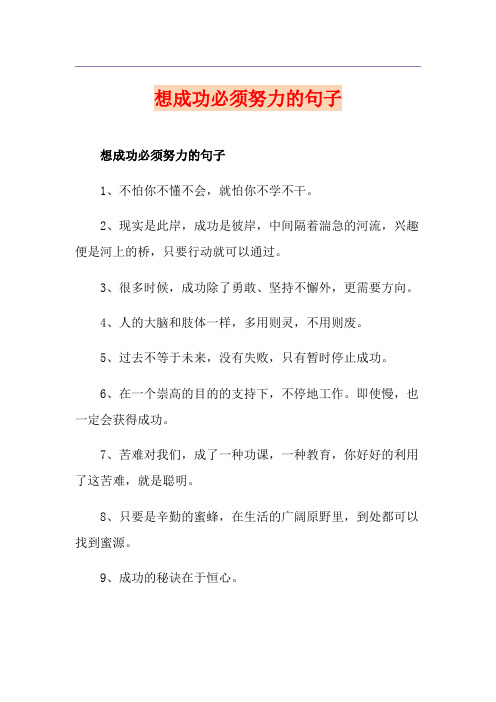 想成功必须努力的句子

想成功必须努力的句子

1、不怕你不懂不会，就怕你不学不干。

2、现实是此岸，成功是彼岸，中间隔着湍急的河流，兴趣便是河上的桥，只要行动就可以通过。

3、很多时候，成功除了勇敢、坚持不懈外，更需要方向。

4、人的大脑和肢体一样，多用则灵，不用则废。

5、过去不等于未来，没有失败，只有暂时停止成功。

6、在一个崇高的目的的支持下，不停地工作。即使慢，也一定会获得成功。

7、苦难对我们，成了一种功课，一种教育，你好好的利用了这苦难，就是聪明。

8、只要是辛勤的蜜蜂，在生活的广阔原野里，到处都可以找到蜜源。

9、成功的秘诀在于恒心。